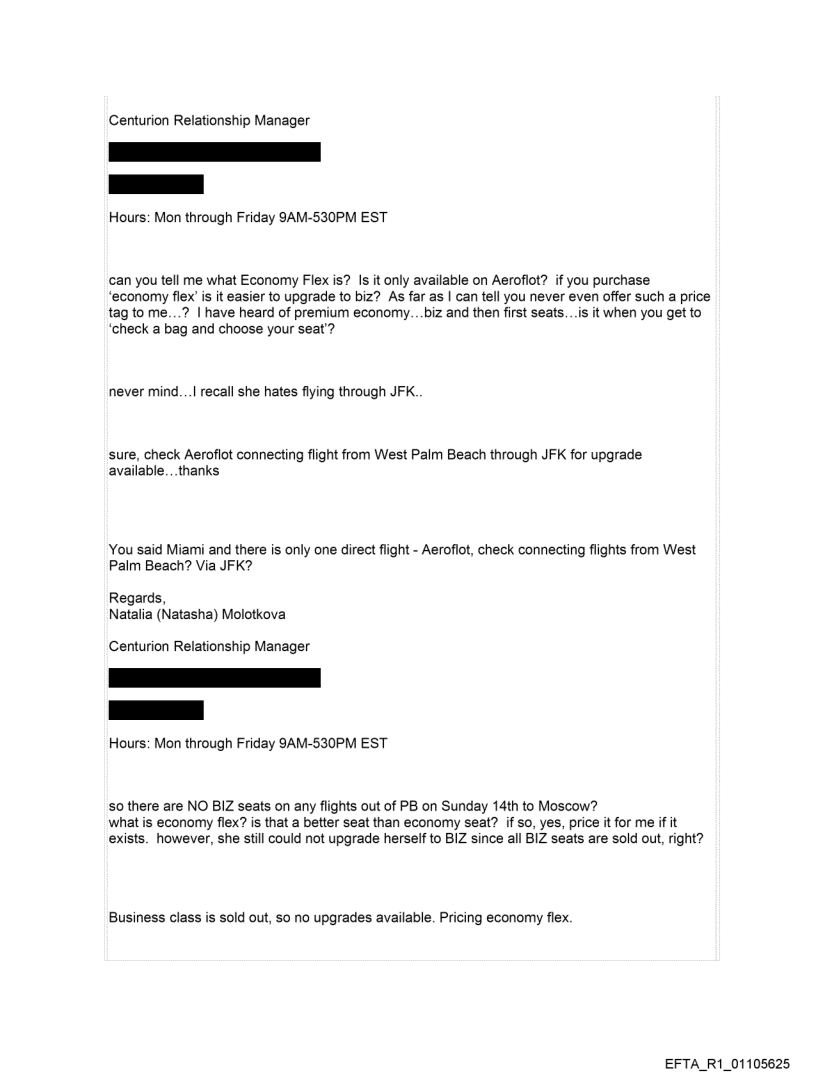 Centurion Relationship Manager

Hours: Mon through Friday 9AM-530PM EST

can you tell me what Economy Flex is? Is it only available on Aeroflot? if you purchase 'economy flex' is it easier to upgrade to biz? As far as I can tell you never even offer such a price tag to me…? I have heard of premium economy…biz and then first seats…is it when you get to 'check a bag and choose your seat'?

never mind…I recall she hates flying through JFK..

sure, check Aeroflot connecting flight from West Palm Beach through JFK for upgrade available…thanks

You said Miami and there is only one direct flight - Aeroflot, check connecting flights from West Palm Beach? Via JFK?

Regards,
Natalia (Natasha) Molotkova

Centurion Relationship Manager

Hours: Mon through Friday 9AM-530PM EST

so there are NO BIZ seats on any flights out of PB on Sunday 14th to Moscow?
what is economy flex? is that a better seat than economy seat? if so, yes, price it for me if it exists. however, she still could not upgrade herself to BIZ since all BIZ seats are sold out, right?

Business class is sold out, so no upgrades available. Pricing economy flex.

EFTA_R1_01105625